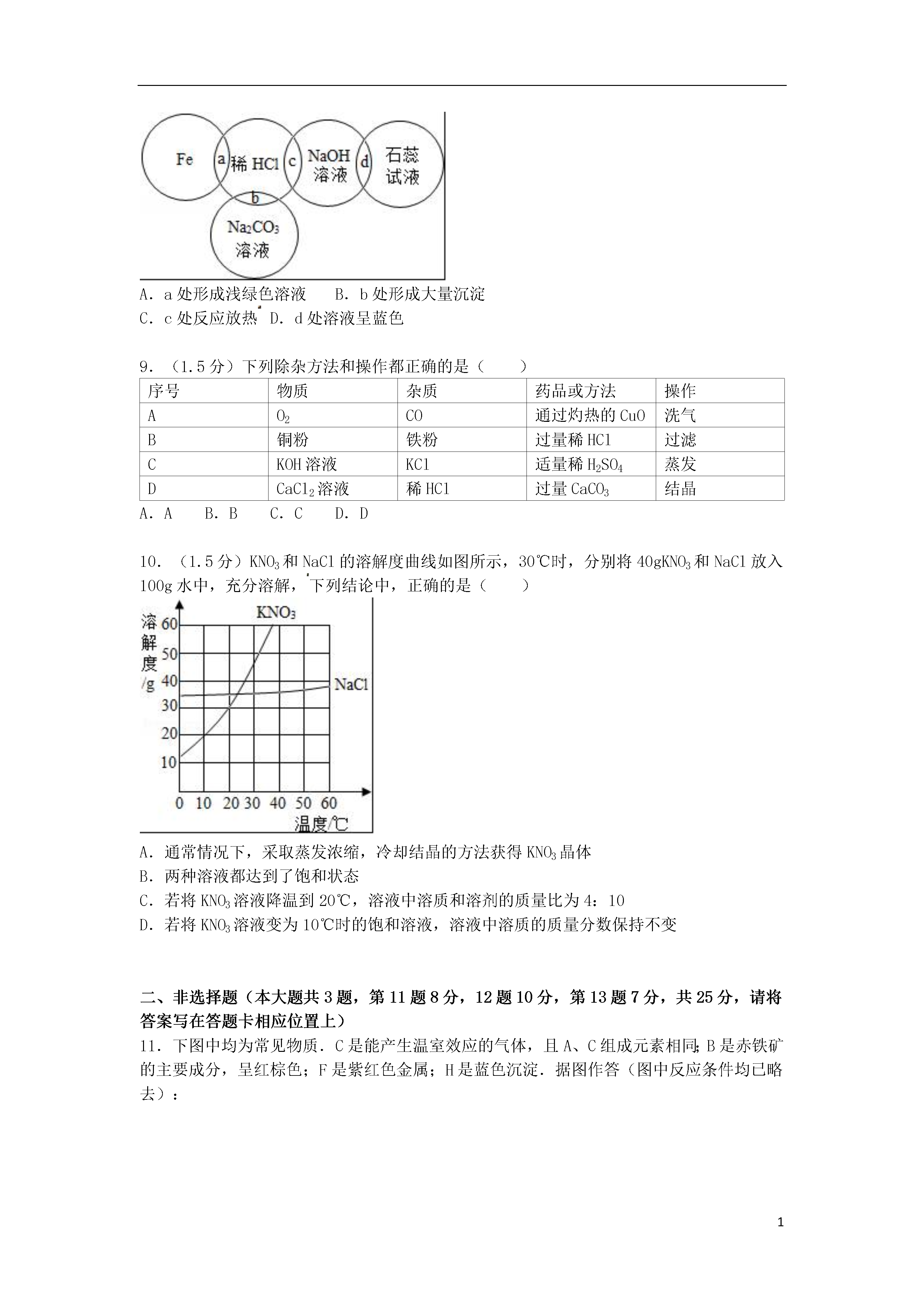 Fe a 稀 HCl c NaOH 溶液 d 石蕊 试液 b $Na_2CO_3$ 溶液

A．a 处形成浅绿色溶液　B．b 处形成大量沉淀

C．c 处反应放热　D．d 处溶液呈蓝色

9．（1.5 分）下列除杂方法和操作都正确的是（　　）

| 序号 | 物质 | 杂质 | 药品或方法 | 操作 |
|---|---|---|---|---|
| A | $O_2$ | CO | 通过灼热的 CuO | 洗气 |
| B | 铜粉 | 铁粉 | 过量稀 HCl | 过滤 |
| C | KOH 溶液 | KCl | 适量稀 $H_2SO_4$ | 蒸发 |
| D | $CaCl_2$ 溶液 | 稀 HCl | 过量 $CaCO_3$ | 结晶 |

A．A　B．B　C．C　D．D

10．（1.5 分）$KNO_3$ 和 NaCl 的溶解度曲线如图所示，30℃时，分别将 40g$KNO_3$ 和 NaCl 放入 100g 水中，充分溶解，下列结论中，正确的是（　　）

溶解度/g 60 50 40 30 20 10 $KNO_3$ NaCl 0 10 20 30 40 50 60 温度/℃

A．通常情况下，采取蒸发浓缩，冷却结晶的方法获得 $KNO_3$ 晶体

B．两种溶液都达到了饱和状态

C．若将 $KNO_3$ 溶液降温到 20℃，溶液中溶质和溶剂的质量比为 4：10

D．若将 $KNO_3$ 溶液变为 10℃时的饱和溶液，溶液中溶质的质量分数保持不变

二、非选择题（本大题共 3 题，第 11 题 8 分，12 题 10 分，第 13 题 7 分，共 25 分，请将答案写在答题卡相应位置上）

11．下图中均为常见物质．C 是能产生温室效应的气体，且 A、C 组成元素相同；B 是赤铁矿的主要成分，呈红棕色；F 是紫红色金属；H 是蓝色沉淀．据图作答（图中反应条件均已略去）：

1